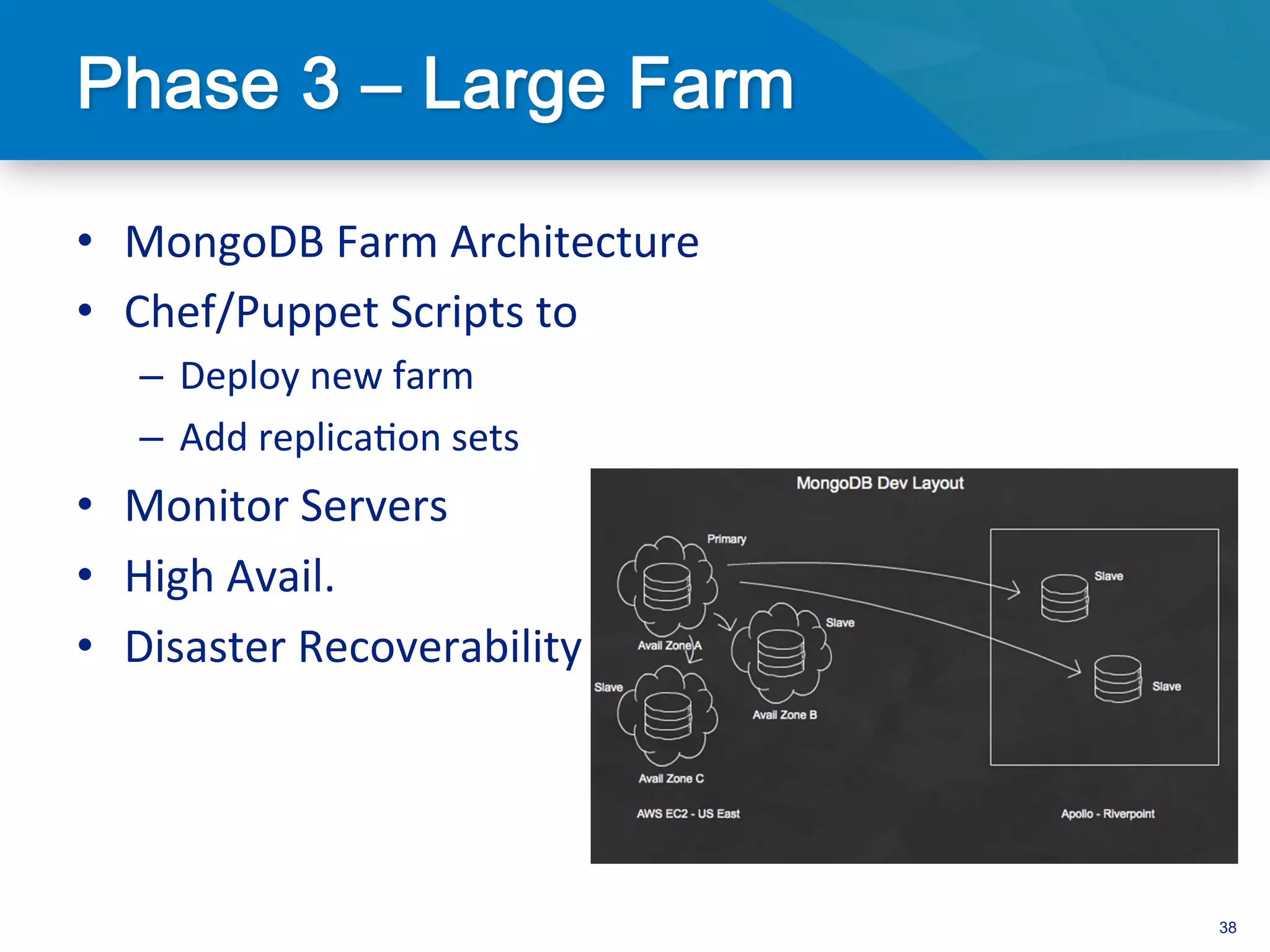 Phase 3 – Large Farm

• MongoDB Farm Architecture
• Chef/Puppet Scripts to
– Deploy new farm
– Add replication sets
• Monitor Servers
• High Avail.
• Disaster Recoverability

MongoDB Dev Layout

Primary

Avail Zone A

Slave

Avail Zone B

Slave

Avail Zone C

AWS EC2 - US East

Slave

Slave

Apollo - Riverpoint

38